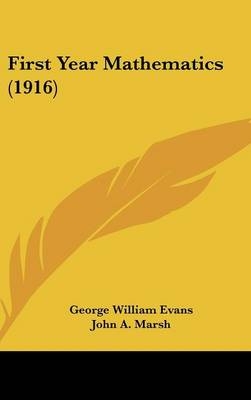 First Year Mathematics (1916)

George William Evans
John A. Marsh